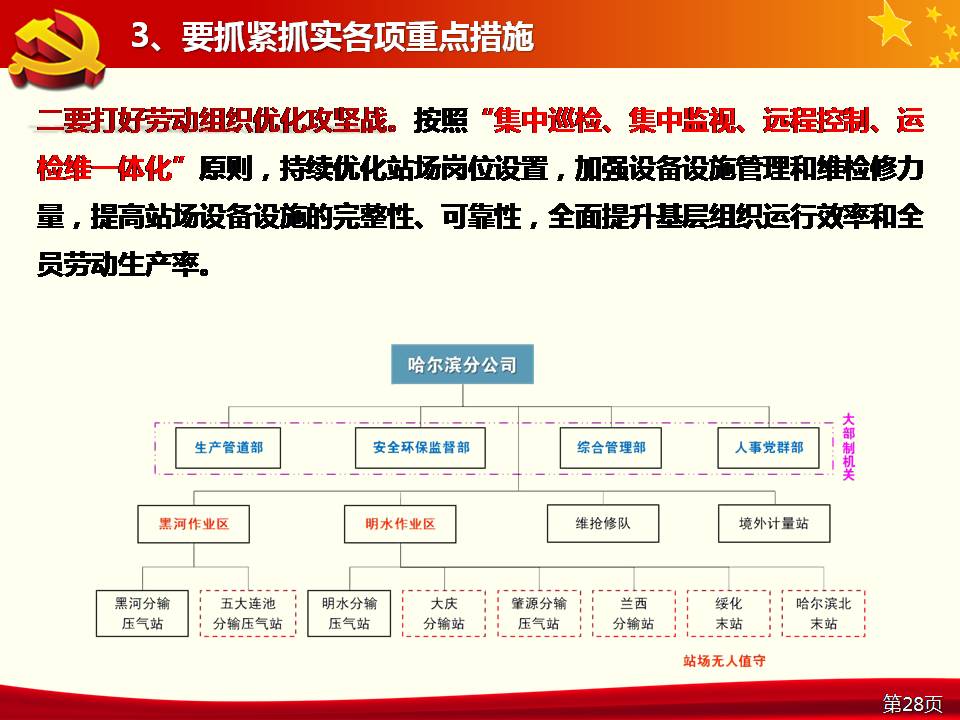 3、要抓紧抓实各项重点措施

二要打好劳动组织优化攻坚战。按照“集中巡检、集中监视、远程控制、运检维一体化”原则，持续优化站场岗位设置，加强设备设施管理和维检修力量，提高站场设备设施的完整性、可靠性，全面提升基层组织运行效率和全员劳动生产率。

哈尔滨分公司

生产管道部
安全环保监督部
综合管理部
人事党群部
大部制机关

黑河作业区
明水作业区
维抢修队
境外计量站

黑河分输压气站
五大连池分输压气站
明水分输压气站
大庆分输站
肇源分输压气站
兰西分输站
绥化末站
哈尔滨北末站

站场无人值守

第28页